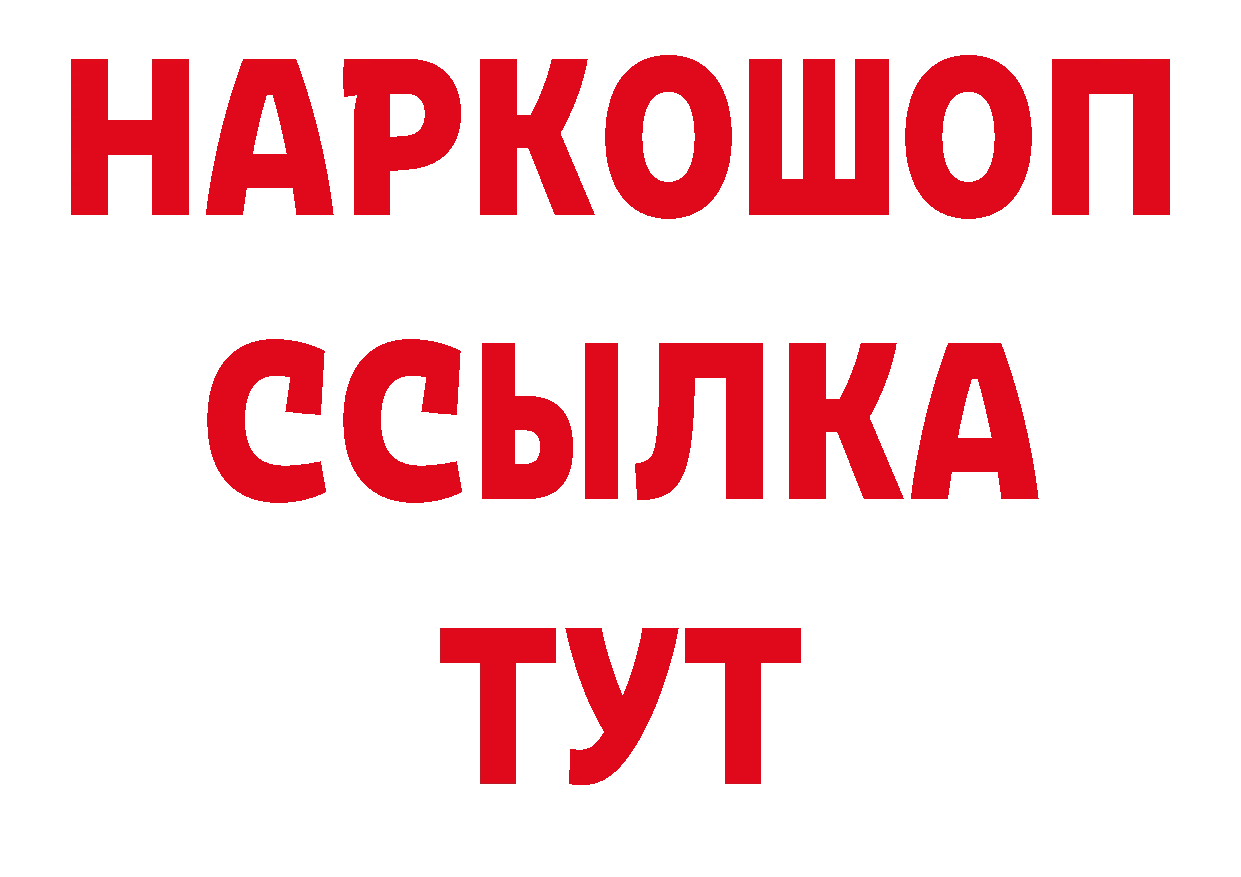 НАРКОШОП
ССЫЛКА
ТУТ